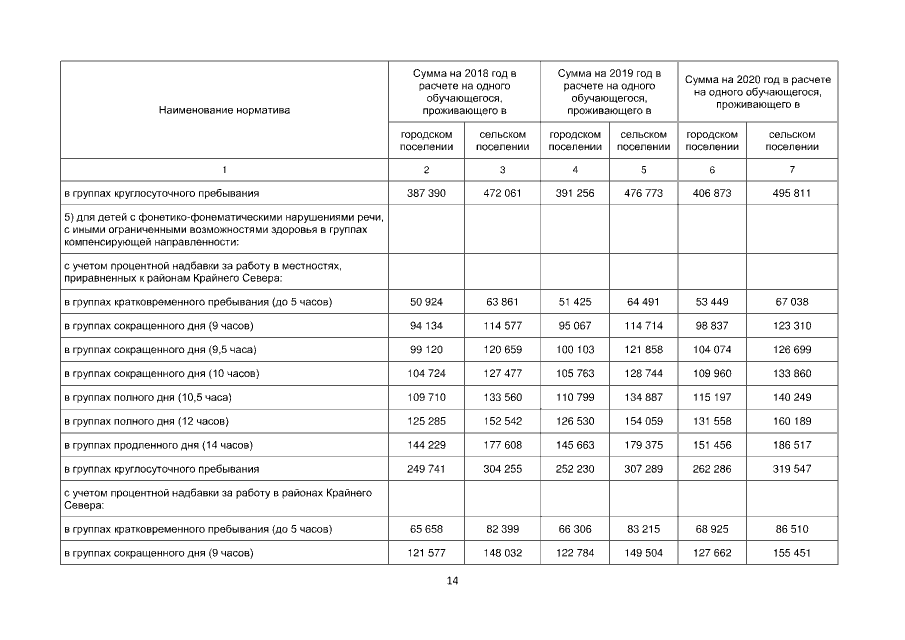 | Наименование норматива | Сумма на 2018 год в расчете на одного обучающегося, проживающего в | | Сумма на 2019 год в расчете на одного обучающегося, проживающего в | | Сумма на 2020 год в расчете на одного обучающегося, проживающего в | |
|---|---|---|---|---|---|---|
| | городском поселении | сельском поселении | городском поселении | сельском поселении | городском поселении | сельском поселении |
| 1 | 2 | 3 | 4 | 5 | 6 | 7 |
| в группах круглосуточного пребывания | 387 390 | 472 061 | 391 256 | 476 773 | 406 873 | 495 811 |
| 5) для детей с фонетико-фонематическими нарушениями речи, с иными ограниченными возможностями здоровья в группах компенсирующей направленности: | | | | | | |
| с учетом процентной надбавки за работу в местностях, приравненных к районам Крайнего Севера: | | | | | | |
| в группах кратковременного пребывания (до 5 часов) | 50 924 | 63 861 | 51 425 | 64 491 | 53 449 | 67 038 |
| в группах сокращенного дня (9 часов) | 94 134 | 114 577 | 95 067 | 114 714 | 98 837 | 123 310 |
| в группах сокращенного дня (9,5 часа) | 99 120 | 120 659 | 100 103 | 121 858 | 104 074 | 126 699 |
| в группах сокращенного дня (10 часов) | 104 724 | 127 477 | 105 763 | 128 744 | 109 960 | 133 860 |
| в группах полного дня (10,5 часа) | 109 710 | 133 560 | 110 799 | 134 887 | 115 197 | 140 249 |
| в группах полного дня (12 часов) | 125 285 | 152 542 | 126 530 | 154 059 | 131 558 | 160 189 |
| в группах продленного дня (14 часов) | 144 229 | 177 608 | 145 663 | 179 375 | 151 456 | 186 517 |
| в группах круглосуточного пребывания | 249 741 | 304 255 | 252 230 | 307 289 | 262 286 | 319 547 |
| с учетом процентной надбавки за работу в районах Крайнего Севера: | | | | | | |
| в группах кратковременного пребывания (до 5 часов) | 65 658 | 82 399 | 66 306 | 83 215 | 68 925 | 86 510 |
| в группах сокращенного дня (9 часов) | 121 577 | 148 032 | 122 784 | 149 504 | 127 662 | 155 451 |

14